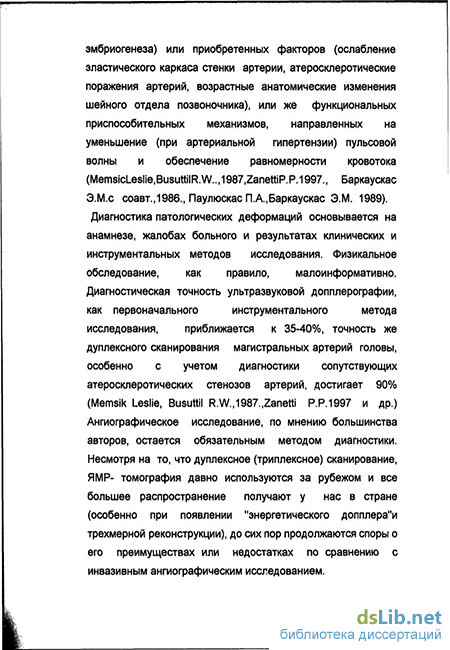 эмбриогенеза) или приобретенных факторов (ослабление эластического каркаса стенки артерии, атеросклеротические поражения артерий, возрастные анатомические изменения шейного отдела позвоночника), или же функциональных приспособительных механизмов, направленных на уменьшение (при артериальной гипертензии) пульсовой волны и обеспечение равномерности кровотока (MemsicLeslie,BusuttilR.W..,1987,ZanettiP.P.1997., Баркаускас Э.М.с соавт.,1986., Паулюскас П.А.,Баркаускас Э.М. 1989).

Диагностика патологических деформаций основывается на анамнезе, жалобах больного и результатах клинических и инструментальных методов исследования. Физикальное обследование, как правило, малоинформативно. Диагностическая точность ультразвуковой допплерографии, как первоначального инструментального метода исследования, приближается к 35-40%, точность же дуплексного сканирования магистральных артерий головы, особенно с учетом диагностики сопутствующих атеросклеротических стенозов артерий, достигает 90% (Memsik Leslie, Busuttil R.W.,1987.,Zanetti P.P.1997 и др.) Ангиографическое исследование, по мнению большинства авторов, остается обязательным методом диагностики. Несмотря на то, что дуплексное (триплексное) сканирование, ЯМР- томография давно используются за рубежом и все большее распространение получают у нас в стране (особенно при появлении "энергетического допплера"и трехмерной реконструкции), до сих пор продолжаются споры о его преимуществах или недостатках по сравнению с инвазивным ангиографическим исследованием.

dsLib.net
библиотека диссертаций